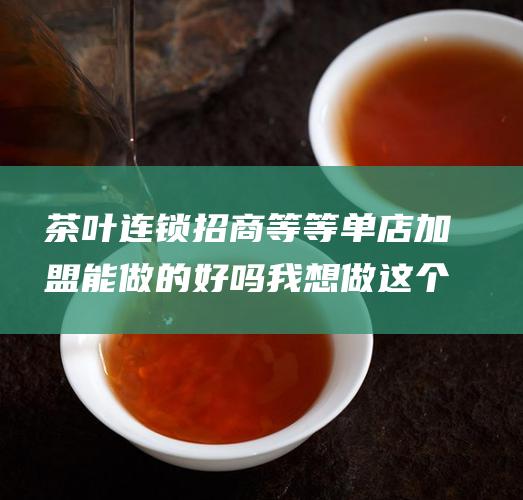 茶叶连锁招商等等单店加盟能做的好吗我想做这个